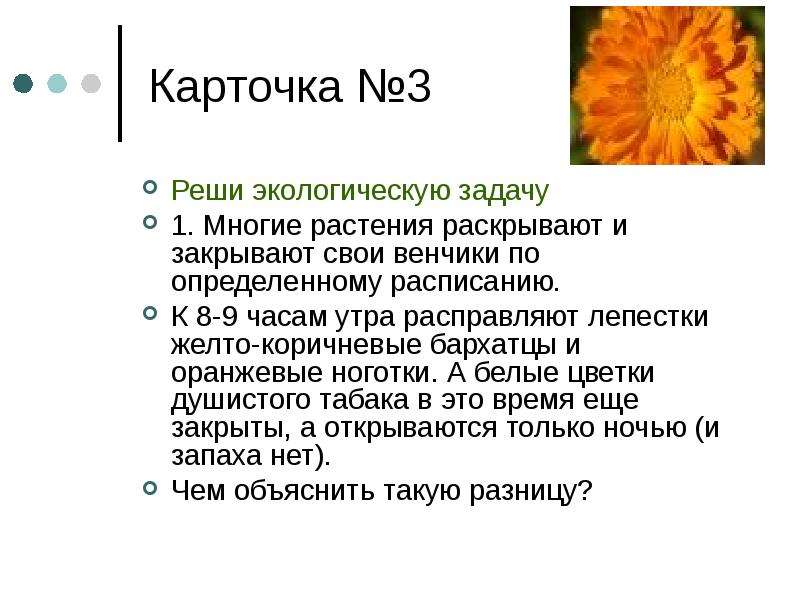 Карточка №3

Реши экологическую задачу

1. Многие растения раскрывают и закрывают свои венчики по определенному расписанию.

К 8-9 часам утра расправляют лепестки желто-коричневые бархатцы и оранжевые ноготки. А белые цветки душистого табака в это время еще закрыты, а открываются только ночью (и запаха нет).

Чем объяснить такую разницу?